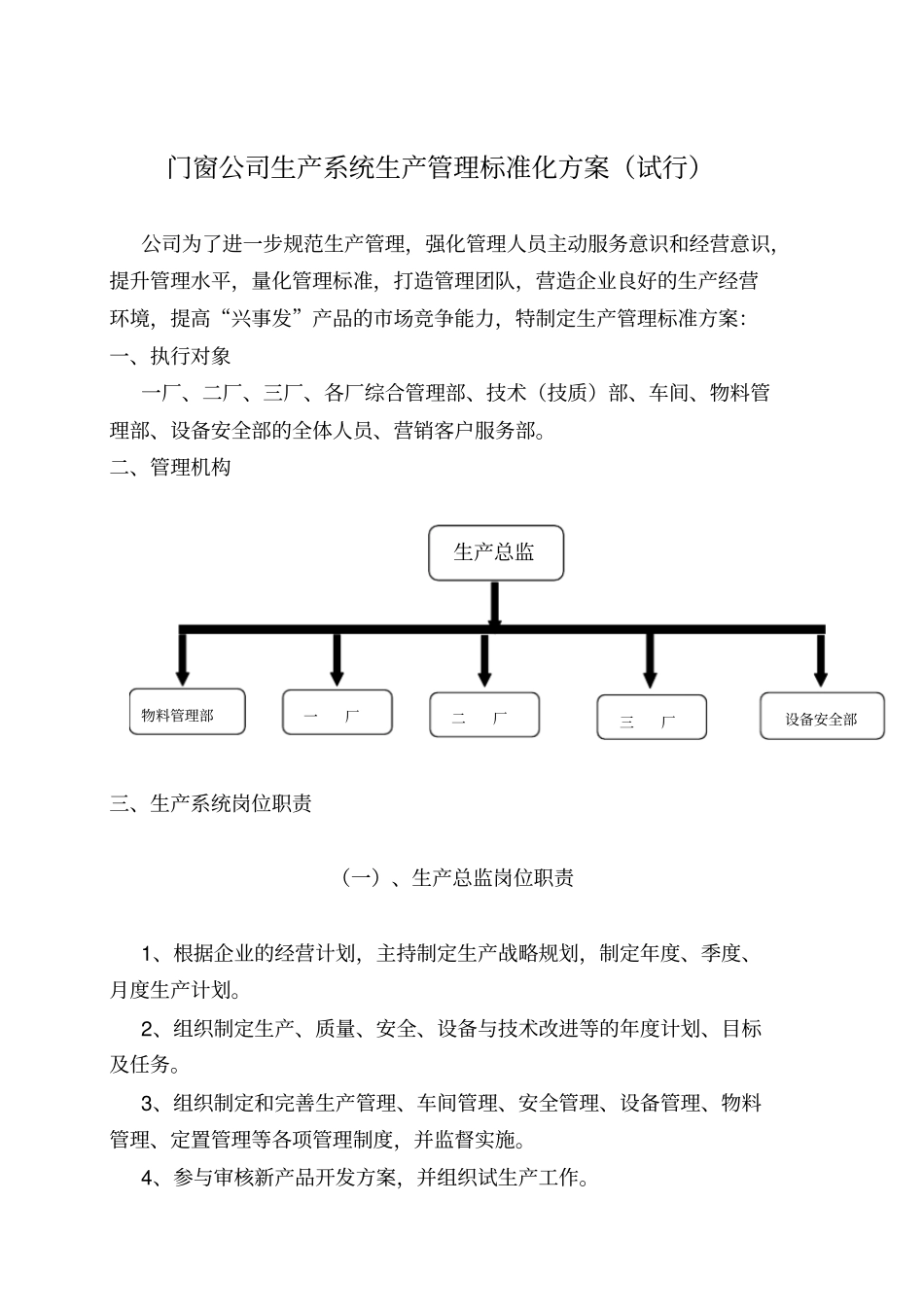 门窗公司生产系统生产管理标准化方案（试行）

公司为了进一步规范生产管理，强化管理人员主动服务意识和经营意识，提升管理水平，量化管理标准，打造管理团队，营造企业良好的生产经营环境，提高“兴事发”产品的市场竞争能力，特制定生产管理标准方案：

一、执行对象

一厂、二厂、三厂、各厂综合管理部、技术（技质）部、车间、物料管理部、设备安全部的全体人员、营销客户服务部。

二、管理机构

生产总监

物料管理部

一 厂

二 厂

三 厂

设备安全部

三、生产系统岗位职责

（一）、生产总监岗位职责

1、根据企业的经营计划，主持制定生产战略规划，制定年度、季度、月度生产计划。

2、组织制定生产、质量、安全、设备与技术改进等的年度计划、目标及任务。

3、组织制定和完善生产管理、车间管理、安全管理、设备管理、物料管理、定置管理等各项管理制度，并监督实施。

4、参与审核新产品开发方案，并组织试生产工作。